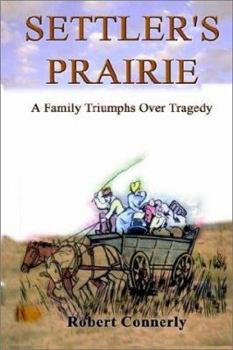 SETTLER'S PRAIRIE

A Family Triumphs Over Tragedy

Robert Connerly